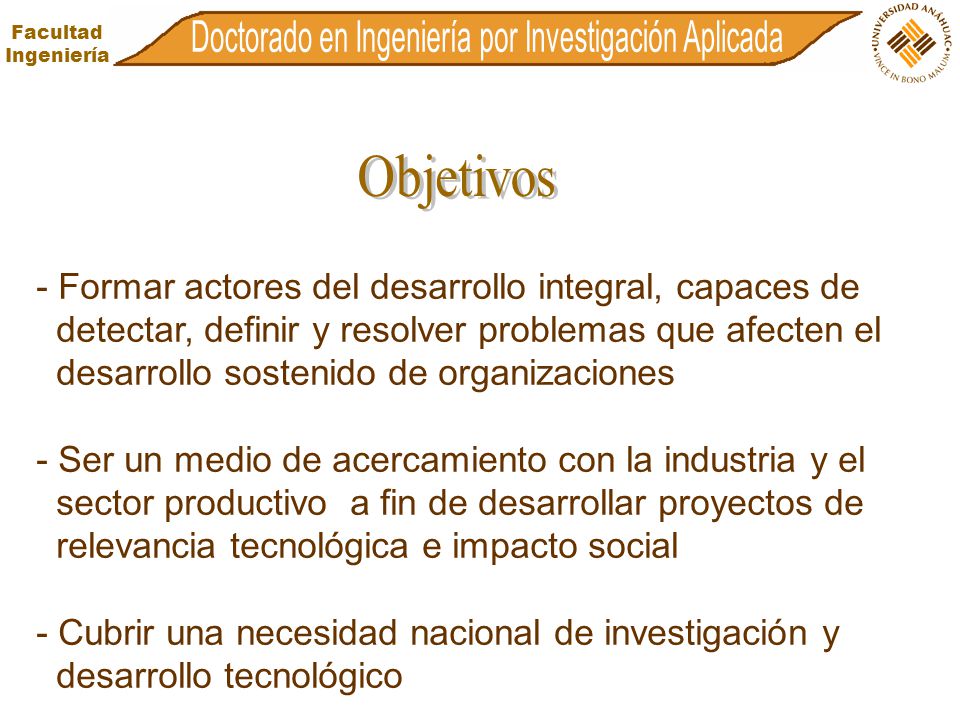 Facultad
Ingeniería

Doctorado en Ingeniería por Investigación Aplicada

UNIVERSIDAD ANÁHUAC
VINCE IN BONO MALUM

Objetivos

- Formar actores del desarrollo integral, capaces de detectar, definir y resolver problemas que afecten el desarrollo sostenido de organizaciones

- Ser un medio de acercamiento con la industria y el sector productivo a fin de desarrollar proyectos de relevancia tecnológica e impacto social

- Cubrir una necesidad nacional de investigación y desarrollo tecnológico